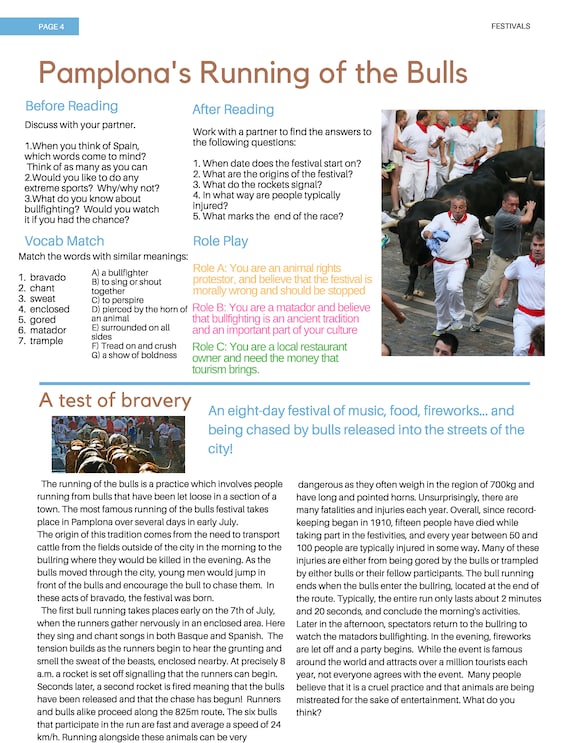 PAGE 4

FESTIVALS

Pamplona's Running of the Bulls

Before Reading

Discuss with your partner.

1.When you think of Spain, which words come to mind? Think of as many as you can
2.Would you like to do any extreme sports? Why/why not?
3.What do you know about bullfighting? Would you watch it if you had the chance?

Vocab Match

Match the words with similar meanings:

1. bravado
2. chant
3. sweat
4. enclosed
5. gored
6. matador
7. trample

A) a bullfighter
B) to sing or shout together
C) to perspire
D) pierced by the horn of an animal
E) surrounded on all sides
F) Tread on and crush
G) a show of boldness

After Reading

Work with a partner to find the answers to the following questions:

1. When date does the festival start on?
2. What are the origins of the festival?
3. What do the rockets signal?
4. In what way are people typically injured?
5. What marks the end of the race?

Role Play

Role A: You are an animal rights protestor, and believe that the festival is morally wrong and should be stopped

Role B: You are a matador and believe that bullfighting is an ancient tradition and an important part of your culture

Role C: You are a local restaurant owner and need the money that tourism brings.

A test of bravery

An eight-day festival of music, food, fireworks... and being chased by bulls released into the streets of the city!

The running of the bulls is a practice which involves people running from bulls that have been let loose in a section of a town. The most famous running of the bulls festival takes place in Pamplona over several days in early July.
The origin of this tradition comes from the need to transport cattle from the fields outside of the city in the morning to the bullring where they would be killed in the evening. As the bulls moved through the city, young men would jump in front of the bulls and encourage the bull to chase them. In these acts of bravado, the festival was born.

The first bull running takes places early on the 7th of July, when the runners gather nervously in an enclosed area. Here they sing and chant songs in both Basque and Spanish. The tension builds as the runners begin to hear the grunting and smell the sweat of the beasts, enclosed nearby. At precisely 8 a.m. a rocket is set off signalling that the runners can begin. Seconds later, a second rocket is fired meaning that the bulls have been released and that the chase has begun! Runners and bulls alike proceed along the 825m route. The six bulls that participate in the run are fast and average a speed of 24 km/h. Running alongside these animals can be very dangerous as they often weigh in the region of 700kg and have long and pointed horns. Unsurprisingly, there are many fatalities and injuries each year. Overall, since record-keeping began in 1910, fifteen people have died while taking part in the festivities, and every year between 50 and 100 people are typically injured in some way. Many of these injuries are either from being gored by the bulls or trampled by either bulls or their fellow participants. The bull running ends when the bulls enter the bullring, located at the end of the route. Typically, the entire run only lasts about 2 minutes and 20 seconds, and conclude the morning's activities. Later in the afternoon, spectators return to the bullring to watch the matadors bullfighting. In the evening, fireworks are let off and a party begins. While the event is famous around the world and attracts over a million tourists each year, not everyone agrees with the event. Many people believe that it is a cruel practice and that animals are being mistreated for the sake of entertainment. What do you think?